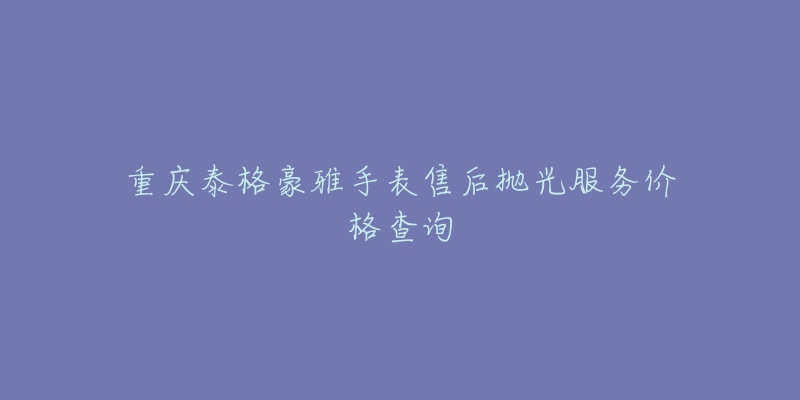 重庆泰格豪雅手表售后抛光服务价格查询